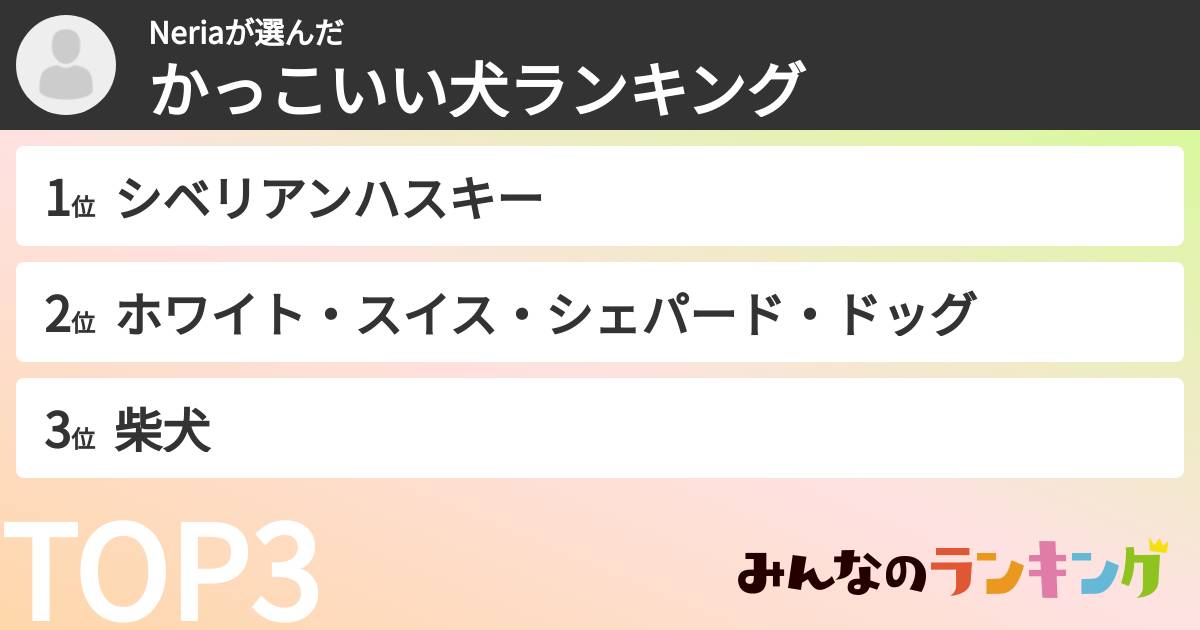 Neriaが選んだ
かっこいい犬ランキング

1位 シベリアンハスキー

2位 ホワイト・スイス・シェパード・ドッグ

3位 柴犬

TOP3

みんなのランキング